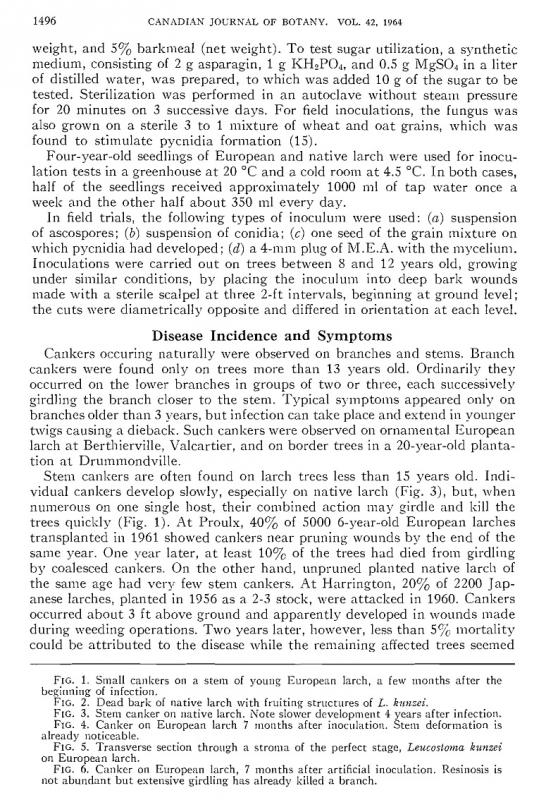 1496 CANADIAN JOURNAL OF BOTANY. VOL. 42, 1964

weight, and 5% barkmeal (net weight). To test sugar utilization, a synthetic medium, consisting of 2 g asparagin, 1 g $KH_2PO_4$, and 0.5 g $MgSO_4$ in a liter of distilled water, was prepared, to which was added 10 g of the sugar to be tested. Sterilization was performed in an autoclave without steam pressure for 20 minutes on 3 successive days. For field inoculations, the fungus was also grown on a sterile 3 to 1 mixture of wheat and oat grains, which was found to stimulate pycnidia formation (15).

Four-year-old seedlings of European and native larch were used for inoculation tests in a greenhouse at 20 °C and a cold room at 4.5 °C. In both cases, half of the seedlings received approximately 1000 ml of tap water once a week and the other half about 350 ml every day.

In field trials, the following types of inoculum were used: (a) suspension of ascospores; (b) suspension of conidia; (c) one seed of the grain mixture on which pycnidia had developed; (d) a 4-mm plug of M.E.A. with the mycelium. Inoculations were carried out on trees between 8 and 12 years old, growing under similar conditions, by placing the inoculum into deep bark wounds made with a sterile scalpel at three 2-ft intervals, beginning at ground level; the cuts were diametrically opposite and differed in orientation at each level.

Disease Incidence and Symptoms

Cankers occuring naturally were observed on branches and stems. Branch cankers were found only on trees more than 13 years old. Ordinarily they occurred on the lower branches in groups of two or three, each successively girdling the branch closer to the stem. Typical symptoms appeared only on branches older than 3 years, but infection can take place and extend in younger twigs causing a dieback. Such cankers were observed on ornamental European larch at Berthierville, Valcartier, and on border trees in a 20-year-old plantation at Drummondville.

Stem cankers are often found on larch trees less than 15 years old. Individual cankers develop slowly, especially on native larch (Fig. 3), but, when numerous on one single host, their combined action may girdle and kill the trees quickly (Fig. 1). At Proulx, 40% of 5000 6-year-old European larches transplanted in 1961 showed cankers near pruning wounds by the end of the same year. One year later, at least 10% of the trees had died from girdling by coalesced cankers. On the other hand, unpruned planted native larch of the same age had very few stem cankers. At Harrington, 20% of 2200 Japanese larches, planted in 1956 as a 2-3 stock, were attacked in 1960. Cankers occurred about 3 ft above ground and apparently developed in wounds made during weeding operations. Two years later, however, less than 5% mortality could be attributed to the disease while the remaining affected trees seemed

FIG. 1. Small cankers on a stem of young European larch, a few months after the beginning of infection.
FIG. 2. Dead bark of native larch with fruiting structures of L. kunzei.
FIG. 3. Stem canker on native larch. Note slower development 4 years after infection.
FIG. 4. Canker on European larch 7 months after inoculation. Stem deformation is already noticeable.
FIG. 5. Transverse section through a stroma of the perfect stage, Leucostoma kunzei on European larch.
FIG. 6. Canker on European larch, 7 months after artificial inoculation. Resinosis is not abundant but extensive girdling has already killed a branch.